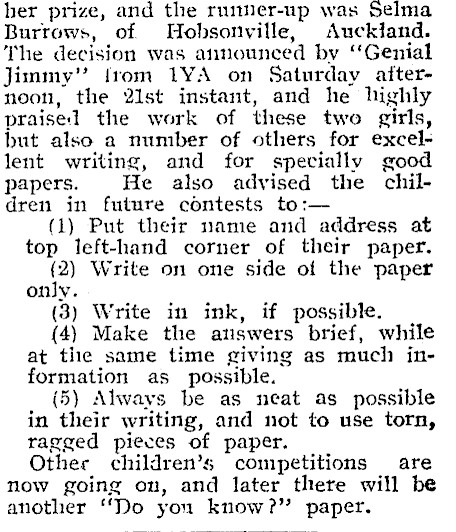 her prize, and the runner-up was Selma Burrows, of Hobsonville, Auckland. The decision was announced by "Genial Jimmy" from 1YA on Saturday afternoon, the 21st instant, and he highly praised the work of these two girls, but also a number of others for excellent writing, and for specially good papers. He also advised the children in future contests to:—

(1) Put their name and address at top left-hand corner of their paper.

(2) Write on one side of the paper only.

(3) Write in ink, if possible.

(4) Make the answers brief, while at the same time giving as much information as possible.

(5) Always be as neat as possible in their writing, and not to use torn, ragged pieces of paper.

Other children's competitions are now going on, and later there will be another "Do you know?" paper.